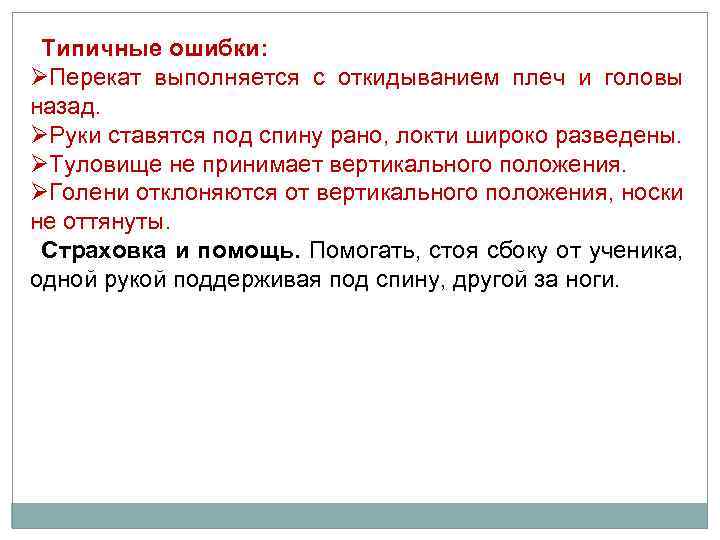 Типичные ошибки:
➢Перекат выполняется с откидыванием плеч и головы назад.
➢Руки ставятся под спину рано, локти широко разведены.
➢Туловище не принимает вертикального положения.
➢Голени отклоняются от вертикального положения, носки не оттянуты.

Страховка и помощь. Помогать, стоя сбоку от ученика, одной рукой поддерживая под спину, другой за ноги.